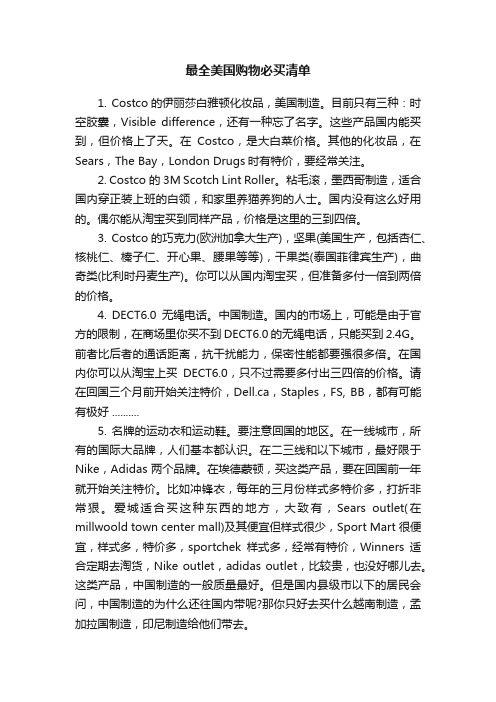 最全美国购物必买清单

1. Costco 的伊丽莎白雅顿化妆品，美国制造。目前只有三种：时空胶囊，Visible difference，还有一种忘了名字。这些产品国内能买到，但价格上了天。在 Costco，是大白菜价格。其他的化妆品，在 Sears，The Bay，London Drugs 时有特价，要经常关注。

2. Costco 的 3M Scotch Lint Roller。粘毛滚，墨西哥制造，适合国内穿正装上班的白领，和家里养猫养狗的人士。国内没有这么好用的。偶尔能从淘宝买到同样产品，价格是这里的三到四倍。

3. Costco 的巧克力(欧洲加拿大生产)，坚果(美国生产，包括杏仁、核桃仁、榛子仁、开心果、腰果等等)，干果类(泰国菲律宾生产)，曲奇类(比利时丹麦生产)。你可以从国内淘宝买，但准备多付一倍到两倍的价格。

4. DECT6.0 无绳电话。中国制造。国内的市场上，可能是由于官方的限制，在商场里你买不到 DECT6.0 的无绳电话，只能买到 2.4G。前者比后者的通话距离，抗干扰能力，保密性能都要强很多倍。在国内你可以从淘宝上买 DECT6.0，只不过需要多付出三四倍的价格。请在回国三个月前开始关注特价，Dell.ca，Staples，FS, BB，都有可能有极好 ..........

5. 名牌的运动衣和运动鞋。要注意回国的地区。在一线城市，所有的国际大品牌，人们基本都认识。在二三线和以下城市，最好限于 Nike，Adidas 两个品牌。在埃德蒙顿，买这类产品，要在回国前一年就开始关注特价。比如冲锋衣，每年的三月份样式多特价多，打折非常狠。爱城适合买这种东西的地方，大致有，Sears outlet(在 millwoold town center mall)及其便宜但样式很少，Sport Mart 很便宜，样式多，特价多，sportchek 样式多，经常有特价，Winners 适合定期去淘货，Nike outlet，adidas outlet，比较贵，也没好哪儿去。这类产品，中国制造的一般质量最好。但是国内县级市以下的居民会问，中国制造的为什么还往国内带呢?那你只好去买什么越南制造，孟加拉国制造，印尼制造给他们带去。